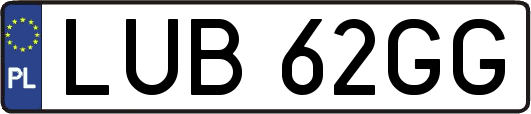 PL
LUB 62GG